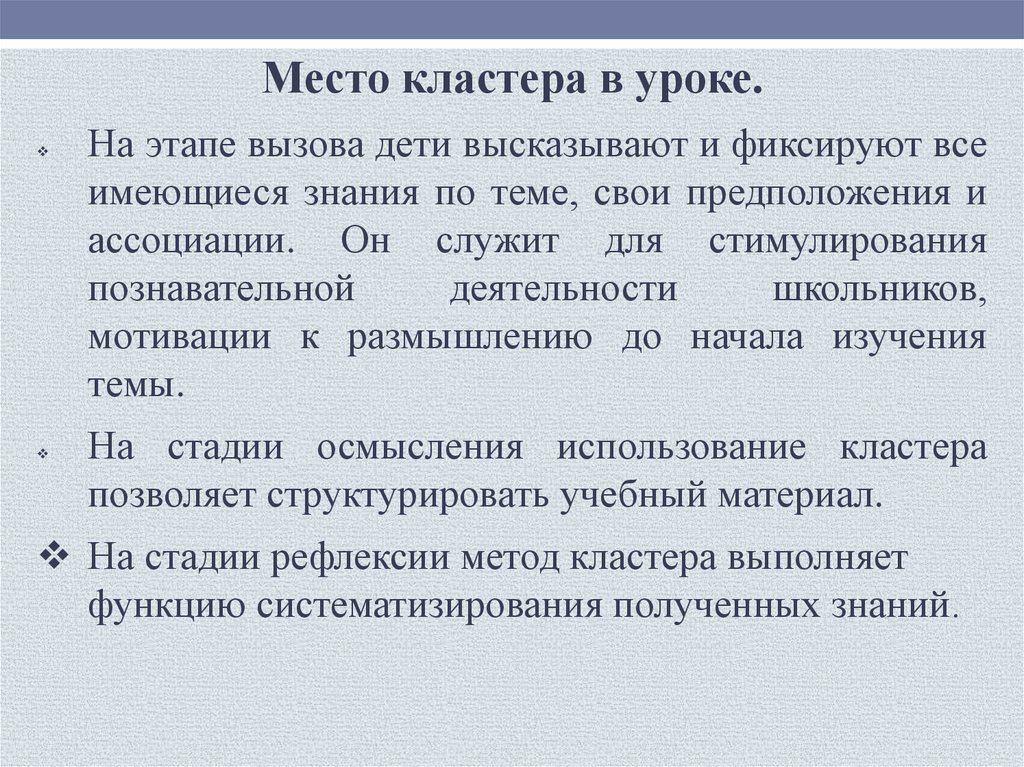 Место кластера в уроке.

❖ На этапе вызова дети высказывают и фиксируют все имеющиеся знания по теме, свои предположения и ассоциации. Он служит для стимулирования познавательной деятельности школьников, мотивации к размышлению до начала изучения темы.

❖ На стадии осмысления использование кластера позволяет структурировать учебный материал.

❖ На стадии рефлексии метод кластера выполняет функцию систематизирования полученных знаний.